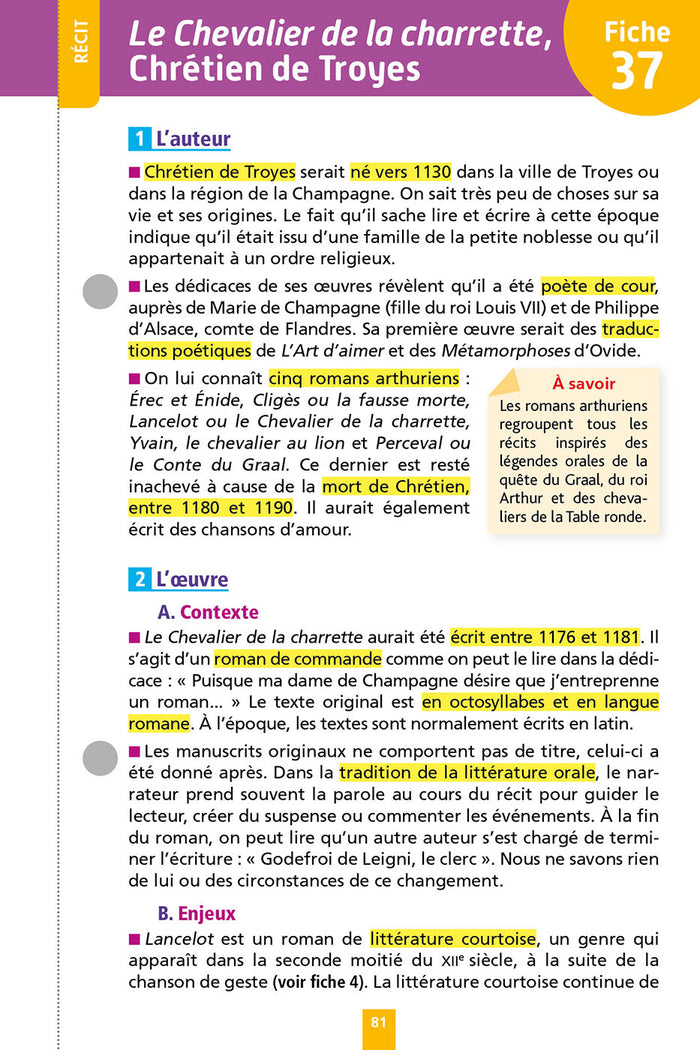 RÉCIT

Le Chevalier de la charrette, Chrétien de Troyes

Fiche 37

1 L'auteur

■ Chrétien de Troyes serait né vers 1130 dans la ville de Troyes ou dans la région de la Champagne. On sait très peu de choses sur sa vie et ses origines. Le fait qu'il sache lire et écrire à cette époque indique qu'il était issu d'une famille de la petite noblesse ou qu'il appartenait à un ordre religieux.

■ Les dédicaces de ses œuvres révèlent qu'il a été poète de cour, auprès de Marie de Champagne (fille du roi Louis VII) et de Philippe d'Alsace, comte de Flandres. Sa première œuvre serait des traductions poétiques de L'Art d'aimer et des Métamorphoses d'Ovide.

■ On lui connaît cinq romans arthuriens : Érec et Énide, Cligès ou la fausse morte, Lancelot ou le Chevalier de la charrette, Yvain, le chevalier au lion et Perceval ou le Conte du Graal. Ce dernier est resté inachevé à cause de la mort de Chrétien, entre 1180 et 1190. Il aurait également écrit des chansons d'amour.

À savoir
Les romans arthuriens regroupent tous les récits inspirés des légendes orales de la quête du Graal, du roi Arthur et des chevaliers de la Table ronde.

2 L'œuvre

A. Contexte

■ Le Chevalier de la charrette aurait été écrit entre 1176 et 1181. Il s'agit d'un roman de commande comme on peut le lire dans la dédicace : « Puisque ma dame de Champagne désire que j'entreprenne un roman… » Le texte original est en octosyllabes et en langue romane. À l'époque, les textes sont normalement écrits en latin.

■ Les manuscrits originaux ne comportent pas de titre, celui-ci a été donné après. Dans la tradition de la littérature orale, le narrateur prend souvent la parole au cours du récit pour guider le lecteur, créer du suspense ou commenter les événements. À la fin du roman, on peut lire qu'un autre auteur s'est chargé de terminer l'écriture : « Godefroi de Leigni, le clerc ». Nous ne savons rien de lui ou des circonstances de ce changement.

B. Enjeux

■ Lancelot est un roman de littérature courtoise, un genre qui apparaît dans la seconde moitié du XIIe siècle, à la suite de la chanson de geste (voir fiche 4). La littérature courtoise continue de

81